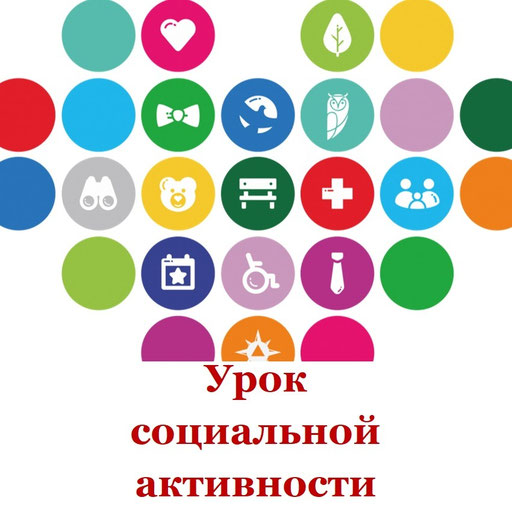 Урок социальной активности